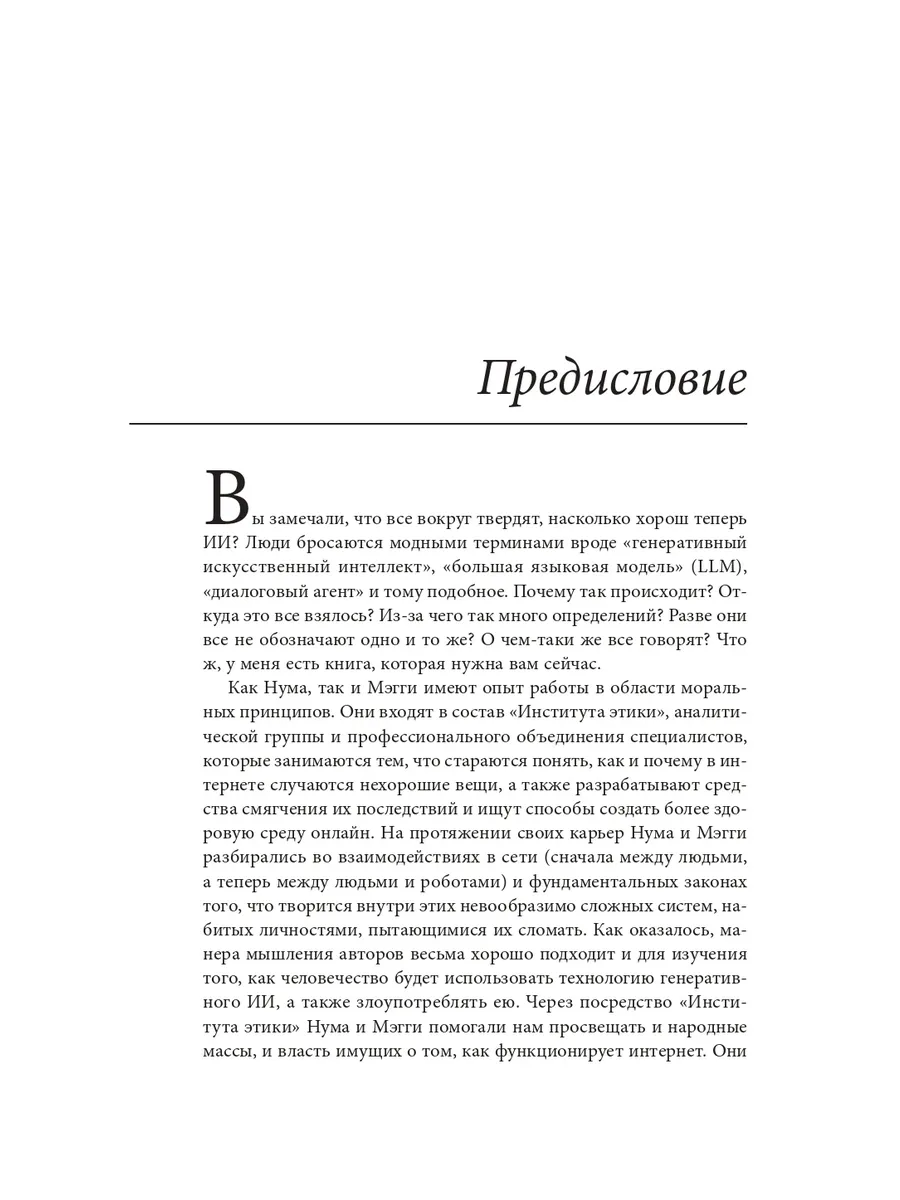 Предисловие

Вы замечали, что все вокруг твердят, насколько хорош теперь ИИ? Люди бросаются модными терминами вроде «генеративный искусственный интеллект», «большая языковая модель» (LLM), «диалоговый агент» и тому подобное. Почему так происходит? Откуда это все взялось? Из-за чего так много определений? Разве они все не обозначают одно и то же? О чем-таки же все говорят? Что ж, у меня есть книга, которая нужна вам сейчас.

Как Нума, так и Мэгги имеют опыт работы в области моральных принципов. Они входят в состав «Института этики», аналитической группы и профессионального объединения специалистов, которые занимаются тем, что стараются понять, как и почему в интернете случаются нехорошие вещи, а также разрабатывают средства смягчения их последствий и ищут способы создать более здоровую среду онлайн. На протяжении своих карьер Нума и Мэгги разбирались во взаимодействиях в сети (сначала между людьми, а теперь между людьми и роботами) и фундаментальных законах того, что творится внутри этих невообразимо сложных систем, набитых личностями, пытающимися их сломать. Как оказалось, манера мышления авторов весьма хорошо подходит и для изучения того, как человечество будет использовать технологию генеративного ИИ, а также злоупотреблять ею. Через посредство «Института этики» Нума и Мэгги помогали нам просвещать и народные массы, и власть имущих о том, как функционирует интернет. Они